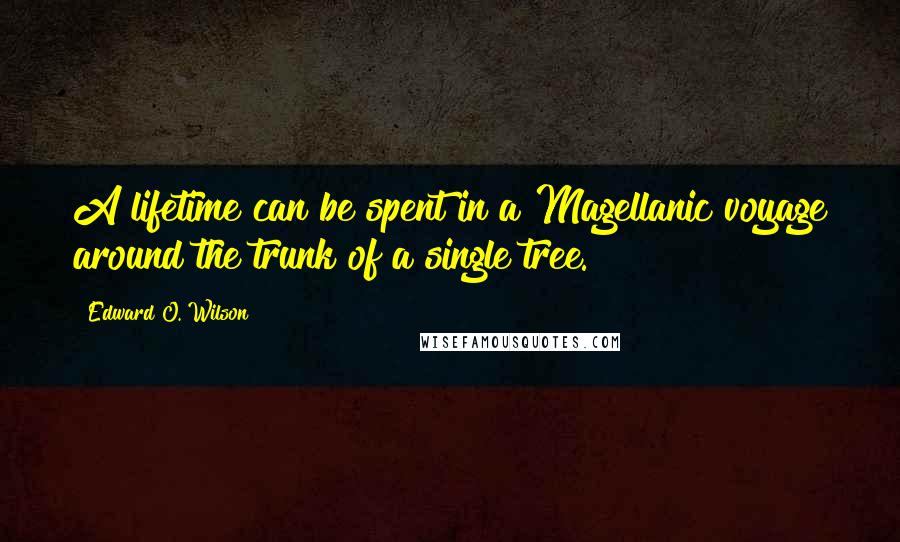 A lifetime can be spent in a Magellanic voyage around the trunk of a single tree.

Edward O. Wilson

WISEFAMOUSQUOTES.COM